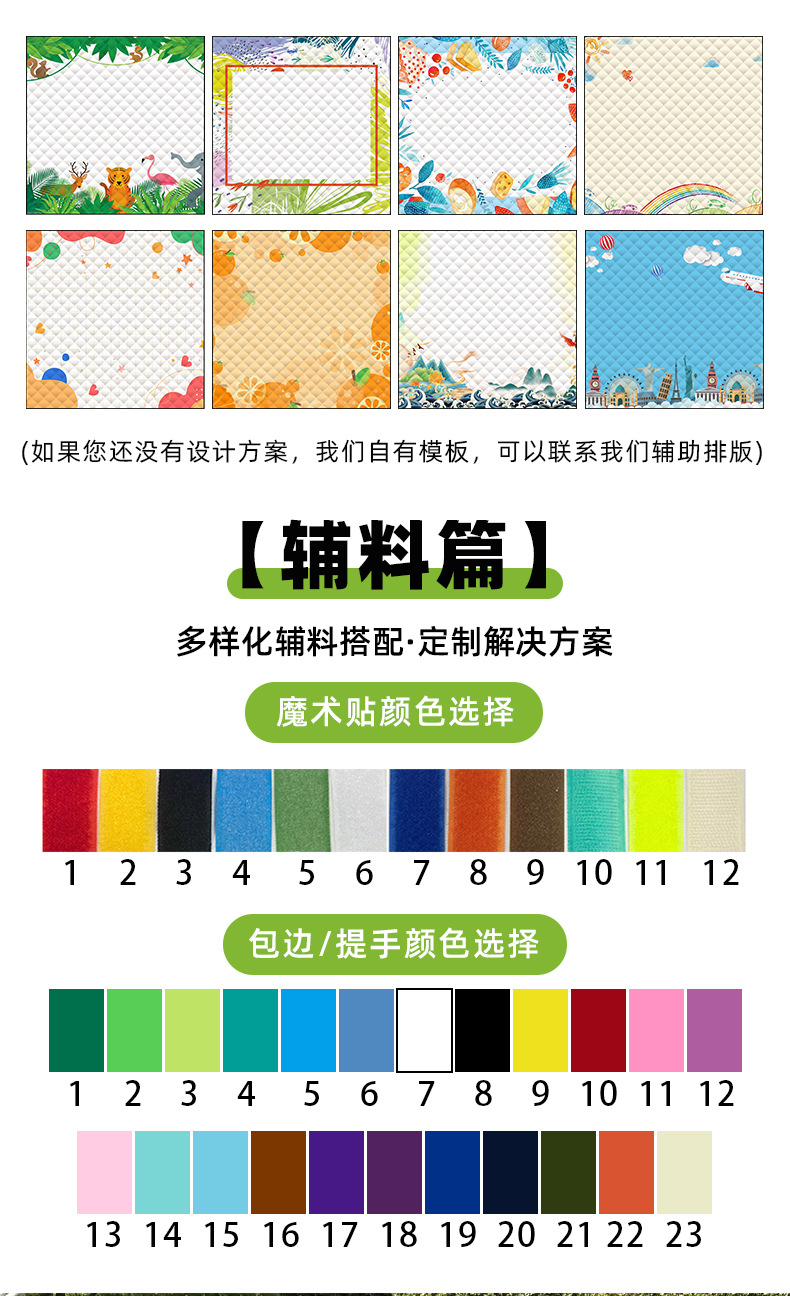 (如果您还没有设计方案，我们自有模板，可以联系我们辅助排版)

【辅料篇】

多样化辅料搭配·定制解决方案

魔术贴颜色选择

1 2 3 4 5 6 7 8 9 10 11 12

包边/提手颜色选择

1 2 3 4 5 6 7 8 9 10 11 12

13 14 15 16 17 18 19 20 21 22 23